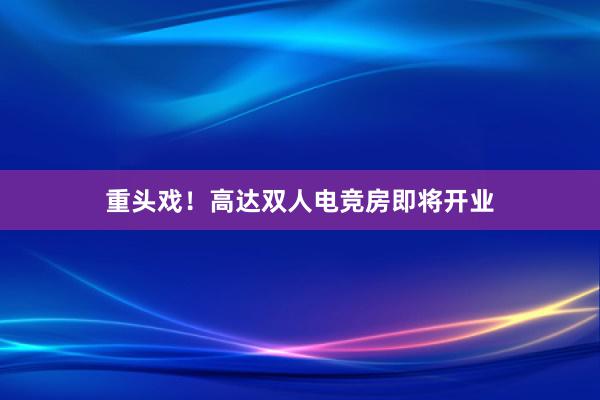 重头戏！高达双人电竞房即将开业